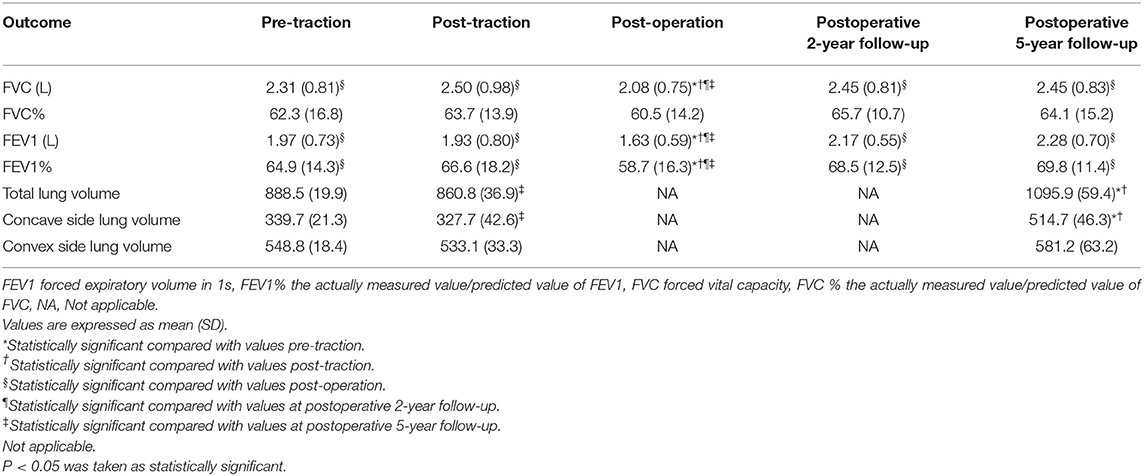 | Outcome | Pre-traction | Post-traction | Post-operation | Postoperative 2-year follow-up | Postoperative 5-year follow-up |
|---|---|---|---|---|---|
| FVC (L) | 2.31 (0.81)$^{§}$ | 2.50 (0.98)$^{§}$ | 2.08 (0.75)$^{*†¶‡}$ | 2.45 (0.81)$^{§}$ | 2.45 (0.83)$^{§}$ |
| FVC% | 62.3 (16.8) | 63.7 (13.9) | 60.5 (14.2) | 65.7 (10.7) | 64.1 (15.2) |
| FEV1 (L) | 1.97 (0.73)$^{§}$ | 1.93 (0.80)$^{§}$ | 1.63 (0.59)$^{*†¶‡}$ | 2.17 (0.55)$^{§}$ | 2.28 (0.70)$^{§}$ |
| FEV1% | 64.9 (14.3)$^{§}$ | 66.6 (18.2)$^{§}$ | 58.7 (16.3)$^{*†¶‡}$ | 68.5 (12.5)$^{§}$ | 69.8 (11.4)$^{§}$ |
| Total lung volume | 888.5 (19.9) | 860.8 (36.9)$^{‡}$ | NA | NA | 1095.9 (59.4)$^{*†}$ |
| Concave side lung volume | 339.7 (21.3) | 327.7 (42.6)$^{‡}$ | NA | NA | 514.7 (46.3)$^{*†}$ |
| Convex side lung volume | 548.8 (18.4) | 533.1 (33.3) | NA | NA | 581.2 (63.2) |

FEV1 forced expiratory volume in 1s, FEV1% the actually measured value/predicted value of FEV1, FVC forced vital capacity, FVC % the actually measured value/predicted value of FVC, NA, Not applicable.
Values are expressed as mean (SD).
*Statistically significant compared with values pre-traction.
†Statistically significant compared with values post-traction.
§Statistically significant compared with values post-operation.
¶Statistically significant compared with values at postoperative 2-year follow-up.
‡Statistically significant compared with values at postoperative 5-year follow-up.
Not applicable.
P < 0.05 was taken as statistically significant.